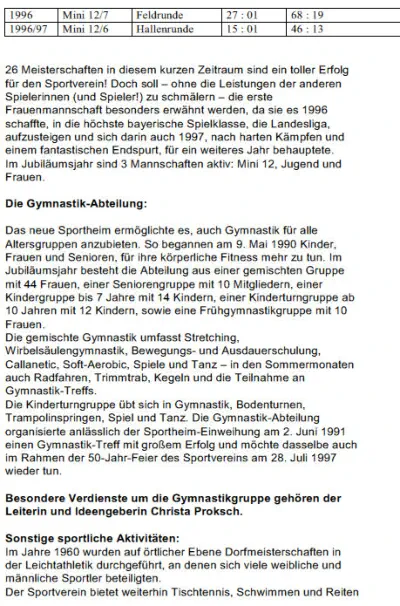 | 1996 | Mini 12/7 | Feldrunde | 27 : 01 | 68 : 19 |
|---|---|---|---|---|
| 1996/97 | Mini 12/6 | Hallenrunde | 15 : 01 | 46 : 13 |

26 Meisterschaften in diesem kurzen Zeitraum sind ein toller Erfolg für den Sportverein! Doch soll – ohne die Leistungen der anderen Spielerinnen (und Spieler!) zu schmälern – die erste Frauenmannschaft besonders erwähnt werden, da sie es 1996 schaffte, in die höchste bayerische Spielklasse, die Landesliga, aufzusteigen und sich darin auch 1997, nach harten Kämpfen und einem fantastischen Endspurt, für ein weiteres Jahr behauptete.
Im Jubiläumsjahr sind 3 Mannschaften aktiv: Mini 12, Jugend und Frauen.

Die Gymnastik-Abteilung:

Das neue Sportheim ermöglichte es, auch Gymnastik für alle Altersgruppen anzubieten. So begannen am 9. Mai 1990 Kinder, Frauen und Senioren, für ihre körperliche Fitness mehr zu tun. Im Jubiläumsjahr besteht die Abteilung aus einer gemischten Gruppe mit 44 Frauen, einer Seniorengruppe mit 10 Mitgliedern, einer Kindergruppe bis 7 Jahre mit 14 Kindern, einer Kinderturngruppe ab 10 Jahren mit 12 Kindern, sowie eine Frühgymnastikgruppe mit 10 Frauen.
Die gemischte Gymnastik umfasst Stretching, Wirbelsäulengymnastik, Bewegungs- und Ausdauerschulung, Callanetic, Soft-Aerobic, Spiele und Tanz – in den Sommermonaten auch Radfahren, Trimmtrab, Kegeln und die Teilnahme an Gymnastik-Treffs.
Die Kinderturngruppe übt sich in Gymnastik, Bodenturnen, Trampolinspringen, Spiel und Tanz. Die Gymnastik-Abteilung organisierte anlässlich der Sportheim-Einweihung am 2. Juni 1991 einen Gymnastik-Treff mit großem Erfolg und möchte dasselbe auch im Rahmen der 50-Jahr-Feier des Sportvereins am 28. Juli 1997 wieder tun.

Besondere Verdienste um die Gymnastikgruppe gehören der Leiterin und Ideengeberin Christa Proksch.

Sonstige sportliche Aktivitäten:
Im Jahre 1960 wurden auf örtlicher Ebene Dorfmeisterschaften in der Leichtathletik durchgeführt, an denen sich viele weibliche und männliche Sportler beteiligten.
Der Sportverein bietet weiterhin Tischtennis, Schwimmen und Reiten